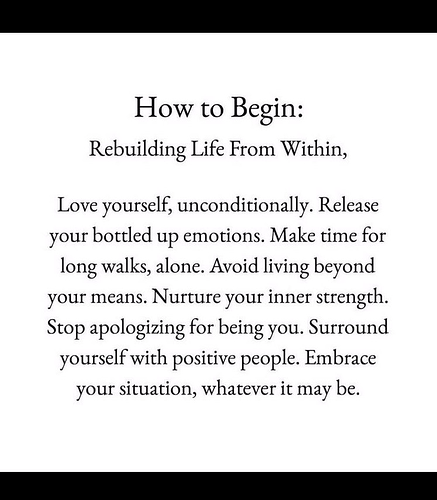 How to Begin:
Rebuilding Life From Within,

Love yourself, unconditionally. Release your bottled up emotions. Make time for long walks, alone. Avoid living beyond your means. Nurture your inner strength. Stop apologizing for being you. Surround yourself with positive people. Embrace your situation, whatever it may be.